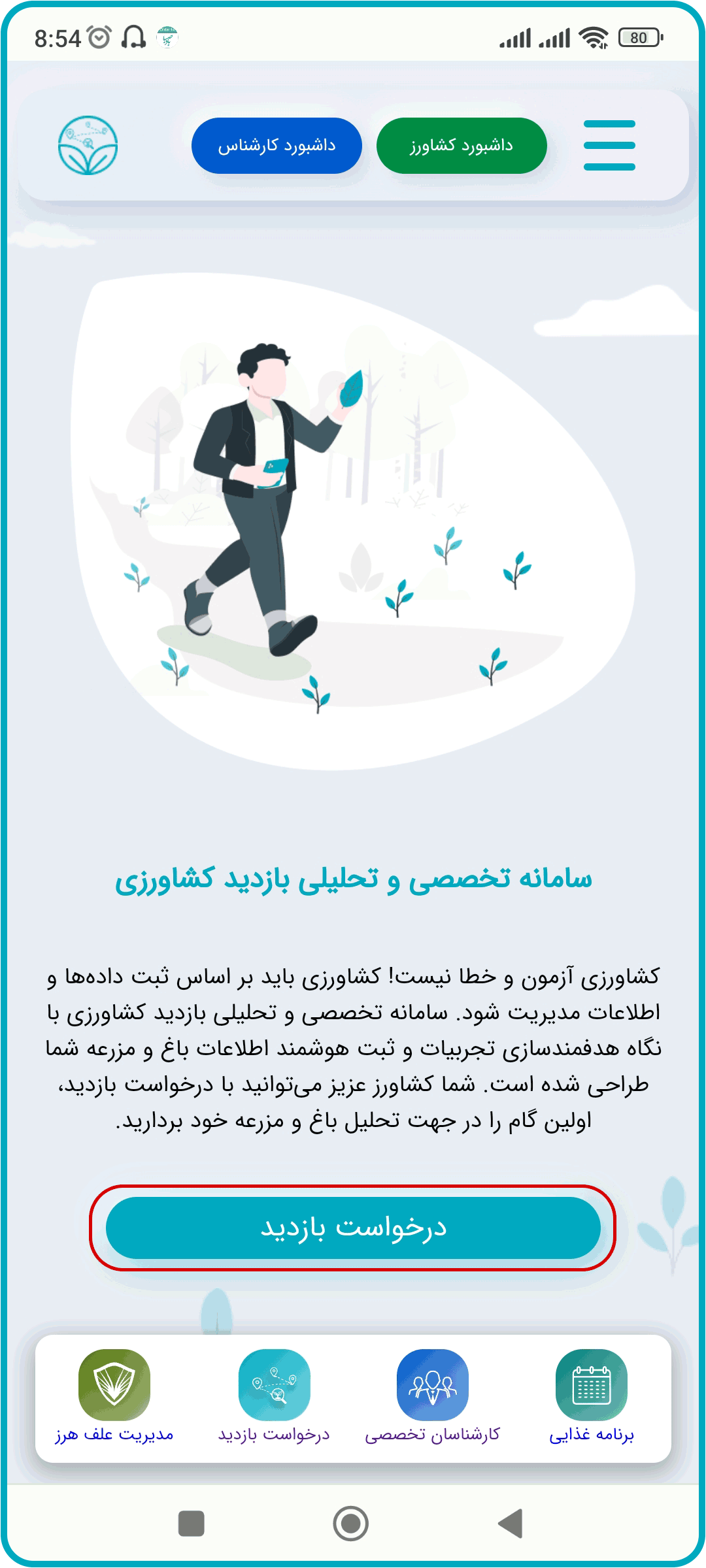 8:54

80

داشبورد کشاورز

داشبورد کارشناس

سامانه تخصصی و تحلیلی بازدید کشاورزی

کشاورزی آزمون و خطا نیست! کشاورزی باید بر اساس ثبت داده‌ها و اطلاعات مدیریت شود. سامانه تخصصی و تحلیلی بازدید کشاورزی با نگاه هدفمندسازی تجربیات و ثبت هوشمند اطلاعات باغ و مزرعه شما طراحی شده است. شما کشاورز عزیز می‌توانید با درخواست بازدید، اولین گام را در جهت تحلیل باغ و مزرعه خود بردارید.

درخواست بازدید

برنامه غذایی

کارشناسان تخصصی

درخواست بازدید

مدیریت علف هرز